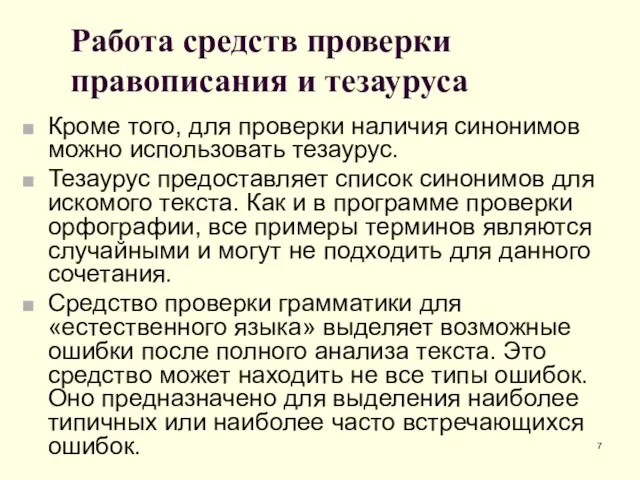 Работа средств проверки правописания и тезауруса

Кроме того, для проверки наличия синонимов можно использовать тезаурус.

Тезаурус предоставляет список синонимов для искомого текста. Как и в программе проверки орфографии, все примеры терминов являются случайными и могут не подходить для данного сочетания.

Средство проверки грамматики для «естественного языка» выделяет возможные ошибки после полного анализа текста. Это средство может находить не все типы ошибок. Оно предназначено для выделения наиболее типичных или наиболее часто встречающихся ошибок.

7